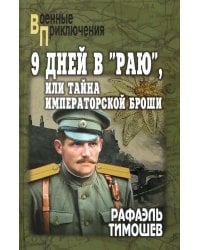 Военные
Приключения

9 ДНЕЙ В "РАЮ", ИЛИ ТАЙНА ИМПЕРАТОРСКОЙ БРОШИ

РАФАЭЛЬ ТИМОШЕВ